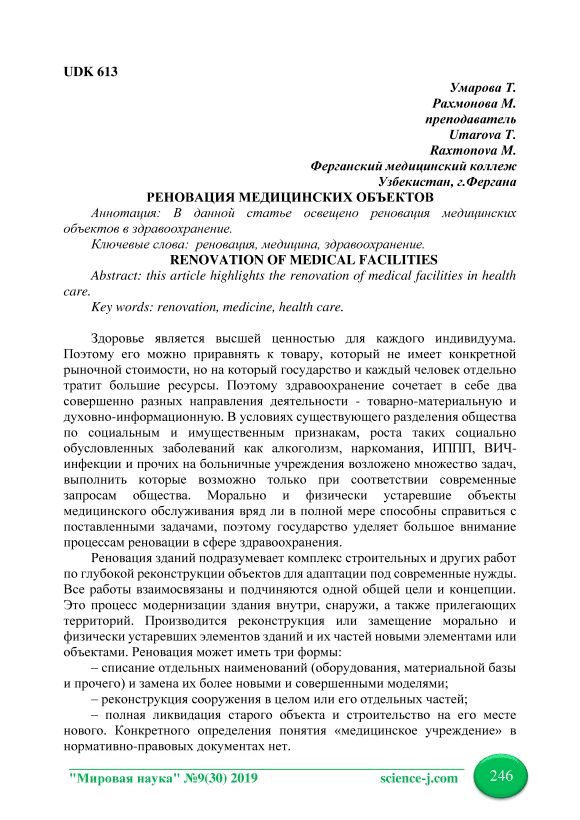 UDK 613

Умарова Т.
Рахмонова М.
преподаватель
Umarova T.
Raxmonova M.
Ферганский медицинский коллеж
Узбекистан, г.Фергана

РЕНОВАЦИЯ МЕДИЦИНСКИХ ОБЪЕКТОВ

Аннотация: В данной статье освещено реновация медицинских объектов в здравоохранение.

Ключевые слова: реновация, медицина, здравоохранение.

RENOVATION OF MEDICAL FACILITIES

Abstract: this article highlights the renovation of medical facilities in health care.

Key words: renovation, medicine, health care.

Здоровье является высшей ценностью для каждого индивидуума. Поэтому его можно приравнять к товару, который не имеет конкретной рыночной стоимости, но на который государство и каждый человек отдельно тратит большие ресурсы. Поэтому здравоохранение сочетает в себе два совершенно разных направления деятельности - товарно-материальную и духовно-информационную. В условиях существующего разделения общества по социальным и имущественным признакам, роста таких социально обусловленных заболеваний как алкоголизм, наркомания, ИППП, ВИЧ-инфекции и прочих на больничные учреждения возложено множество задач, выполнить которые возможно только при соответствии современные запросам общества. Морально и физически устаревшие объекты медицинского обслуживания вряд ли в полной мере способны справиться с поставленными задачами, поэтому государство уделяет большое внимание процессам реновации в сфере здравоохранения.

Реновация зданий подразумевает комплекс строительных и других работ по глубокой реконструкции объектов для адаптации под современные нужды. Все работы взаимосвязаны и подчиняются одной общей цели и концепции. Это процесс модернизации здания внутри, снаружи, а также прилегающих территорий. Производится реконструкция или замещение морально и физически устаревших элементов зданий и их частей новыми элементами или объектами. Реновация может иметь три формы:

– списание отдельных наименований (оборудования, материальной базы и прочего) и замена их более новыми и совершенными моделями;

– реконструкция сооружения в целом или его отдельных частей;

– полная ликвидация старого объекта и строительство на его месте нового. Конкретного определения понятия «медицинское учреждение» в нормативно-правовых документах нет.

"Мировая наука" №9(30) 2019 science-j.com 246